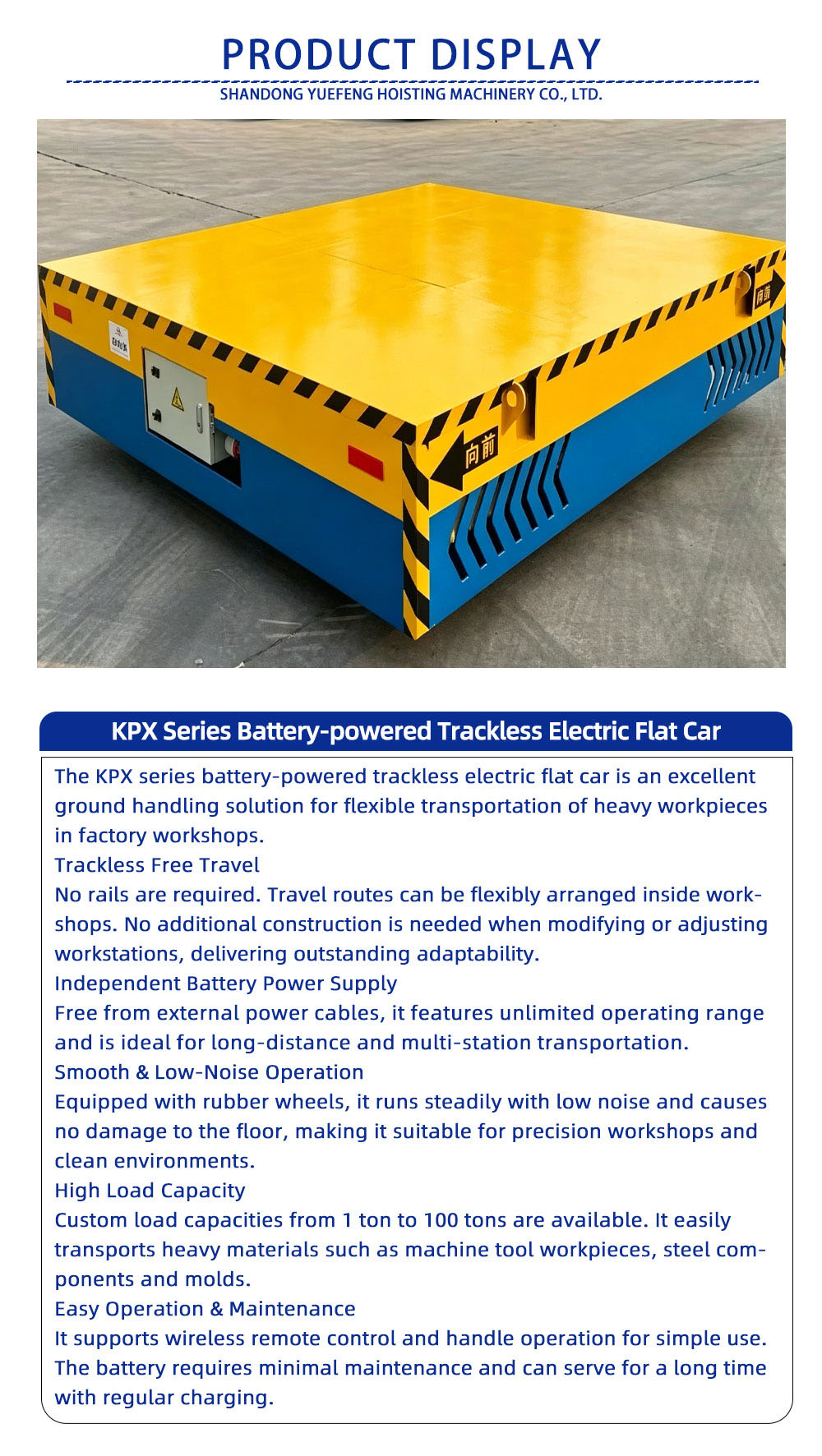 PRODUCT DISPLAY
SHANDONG YUEFENG HOISTING MACHINERY CO., LTD.

向前

向前

KPX Series Battery-powered Trackless Electric Flat Car

The KPX series battery-powered trackless electric flat car is an excellent ground handling solution for flexible transportation of heavy workpieces in factory workshops.
Trackless Free Travel
No rails are required. Travel routes can be flexibly arranged inside workshops. No additional construction is needed when modifying or adjusting workstations, delivering outstanding adaptability.
Independent Battery Power Supply
Free from external power cables, it features unlimited operating range and is ideal for long-distance and multi-station transportation.
Smooth & Low-Noise Operation
Equipped with rubber wheels, it runs steadily with low noise and causes no damage to the floor, making it suitable for precision workshops and clean environments.
High Load Capacity
Custom load capacities from 1 ton to 100 tons are available. It easily transports heavy materials such as machine tool workpieces, steel components and molds.
Easy Operation & Maintenance
It supports wireless remote control and handle operation for simple use. The battery requires minimal maintenance and can serve for a long time with regular charging.